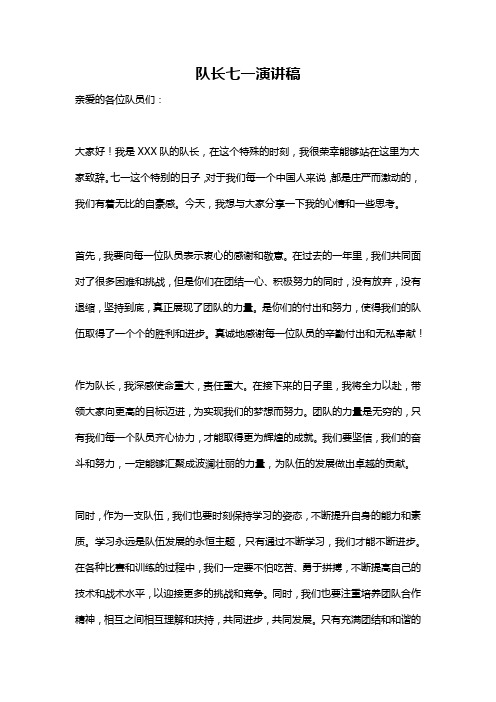 队长七一演讲稿

亲爱的各位队员们：

大家好！我是XXX队的队长，在这个特殊的时刻，我很荣幸能够站在这里为大家致辞。七一这个特别的日子，对于我们每一个中国人来说，都是庄严而激动的，我们有着无比的自豪感。今天，我想与大家分享一下我的心情和一些思考。

首先，我要向每一位队员表示衷心的感谢和敬意。在过去的一年里，我们共同面对了很多困难和挑战，但是你们在团结一心、积极努力的同时，没有放弃，没有退缩，坚持到底，真正展现了团队的力量。是你们的付出和努力，使得我们的队伍取得了一个个的胜利和进步。真诚地感谢每一位队员的辛勤付出和无私奉献！

作为队长，我深感使命重大，责任重大。在接下来的日子里，我将全力以赴，带领大家向更高的目标迈进，为实现我们的梦想而努力。团队的力量是无穷的，只有我们每一个队员齐心协力，才能取得更为辉煌的成就。我们要坚信，我们的奋斗和努力，一定能够汇聚成波澜壮丽的力量，为队伍的发展做出卓越的贡献。

同时，作为一支队伍，我们也要时刻保持学习的姿态，不断提升自身的能力和素质。学习永远是队伍发展的永恒主题，只有通过不断学习，我们才能不断进步。在各种比赛和训练的过程中，我们一定要不怕吃苦、勇于拼搏，不断提高自己的技术和战术水平，以迎接更多的挑战和竞争。同时，我们也要注重培养团队合作精神，相互之间相互理解和扶持，共同进步，共同发展。只有充满团结和和谐的